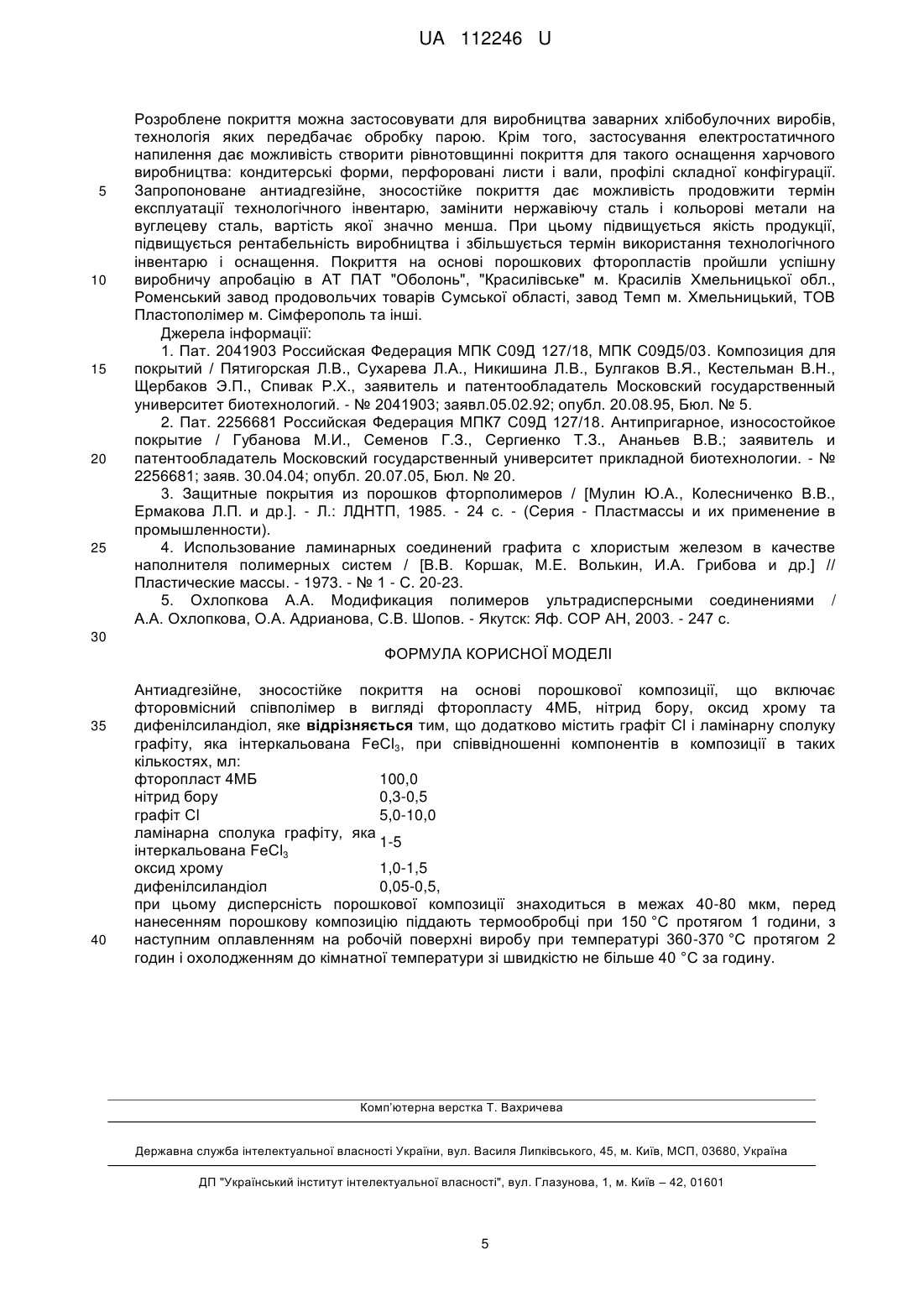 UA 112246 U

Розроблене покриття можна застосовувати для виробництва заварних хлібобулочних виробів, технологія яких передбачає обробку парою. Крім того, застосування електростатичного напилення дає можливість створити рівнотовщинні покриття для такого оснащення харчового виробництва: кондитерські форми, перфоровані листи і вали, профілі складної конфігурації.
5 Запропоноване антиадгезійне, зносостійке покриття дає можливість продовжити термін експлуатації технологічного інвентарю, замінити нержавіючу сталь і кольорові метали на вуглецеву сталь, вартість якої значно менша. При цьому підвищується якість продукції, підвищується рентабельність виробництва і збільшується термін використання технологічного інвентарю і оснащення. Покриття на основі порошкових фторопластів пройшли успішну
10 виробничу апробацію в АТ ПАТ "Оболонь", "Красилівське" м. Красилів Хмельницької обл., Роменський завод продовольчих товарів Сумської області, завод Темп м. Хмельницький, ТОВ Пластополімер м. Сімферополь та інші.

Джерела інформації:

1. Пат. 2041903 Российская Федерация МПК С09Д 127/18, МПК С09Д5/03. Композиция для
15 покрытий / Пятигорская Л.В., Сухарева Л.А., Никишина Л.В., Булгаков В.Я., Кестельман В.Н., Щербаков Э.П., Спивак Р.Х., заявитель и патентообладатель Московский государственный университет биотехнологий. - № 2041903; заявл.05.02.92; опубл. 20.08.95, Бюл. № 5.

2. Пат. 2256681 Российская Федерация МПК7 С09Д 127/18. Антипригарное, износостойкое покрытие / Губанова М.И., Семенов Г.З., Сергиенко Т.З., Ананьев В.В.; заявитель и
20 патентообладатель Московский государственный университет прикладной биотехнологии. - № 2256681; заяв. 30.04.04; опубл. 20.07.05, Бюл. № 20.

3. Защитные покрытия из порошков фторполимеров / [Мулин Ю.А., Колесниченко В.В., Ермакова Л.П. и др.]. - Л.: ЛДНТП, 1985. - 24 с. - (Серия - Пластмассы и их применение в промышленности).

25 4. Использование ламинарных соединений графита с хлористым железом в качестве наполнителя полимерных систем / [В.В. Коршак, М.Е. Волькин, И.А. Грибова и др.] // Пластические массы. - 1973. - № 1 - С. 20-23.

5. Охлопкова А.А. Модификация полимеров ультрадисперсными соединениями / А.А. Охлопкова, О.А. Адрианова, С.В. Шопов. - Якутск: Яф. СОР АН, 2003. - 247 с.

30

ФОРМУЛА КОРИСНОЇ МОДЕЛІ

Антиадгезійне, зносостійке покриття на основі порошкової композиції, що включає фторовмісний співполімер в вигляді фторопласту 4МБ, нітрид бору, оксид хрому та
35 дифенілсиландіол, яке **відрізняється** тим, що додатково містить графіт СІ і ламінарну сполуку графіту, яка інтеркальована $FeCl_3$, при співвідношенні компонентів в композиції в таких кількостях, мл:

| | |
|---|---|
| фторопласт 4МБ | 100,0 |
| нітрид бору | 0,3-0,5 |
| графіт СІ | 5,0-10,0 |
| ламінарна сполука графіту, яка інтеркальована $FeCl_3$ | 1-5 |
| оксид хрому | 1,0-1,5 |
| дифенілсиландіол | 0,05-0,5, |

при цьому дисперсність порошкової композиції знаходиться в межах 40-80 мкм, перед нанесенням порошкову композицію піддають термообробці при 150 °С протягом 1 години, з
40 наступним оплавленням на робочій поверхні виробу при температурі 360-370 °С протягом 2 годин і охолодженням до кімнатної температури зі швидкістю не більше 40 °С за годину.

Комп'ютерна верстка Т. Вахричева

Державна служба інтелектуальної власності України, вул. Василя Липківського, 45, м. Київ, МСП, 03680, Україна

ДП "Український інститут інтелектуальної власності", вул. Глазунова, 1, м. Київ – 42, 01601

5